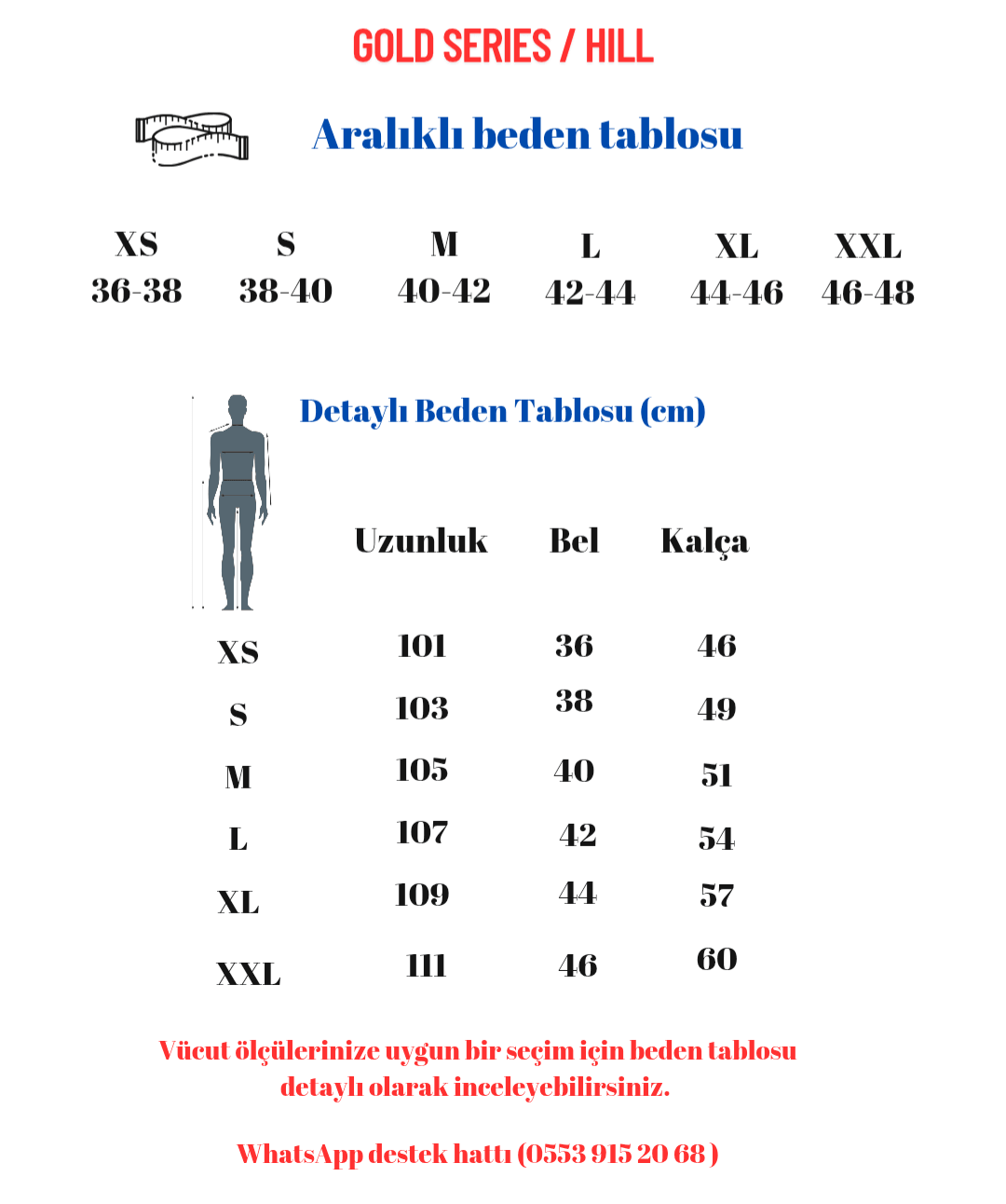 GOLD SERIES / HILL

Aralıklı beden tablosu

| XS | S | M | L | XL | XXL |
|---|---|---|---|---|---|
| 36-38 | 38-40 | 40-42 | 42-44 | 44-46 | 46-48 |

Detaylı Beden Tablosu (cm)

| | Uzunluk | Bel | Kalça |
|---|---|---|---|
| XS | 101 | 36 | 46 |
| S | 103 | 38 | 49 |
| M | 105 | 40 | 51 |
| L | 107 | 42 | 54 |
| XL | 109 | 44 | 57 |
| XXL | 111 | 46 | 60 |

Vücut ölçülerinize uygun bir seçim için beden tablosu detaylı olarak inceleyebilirsiniz.

WhatsApp destek hattı (0553 915 20 68 )